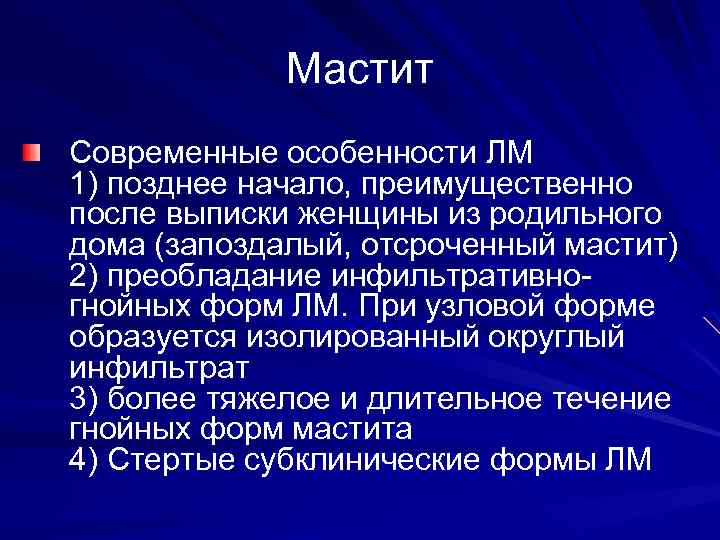 Мастит

Современные особенности ЛМ
1) позднее начало, преимущественно после выписки женщины из родильного дома (запоздалый, отсроченный мастит)
2) преобладание инфильтративно-гнойных форм ЛМ. При узловой форме образуется изолированный округлый инфильтрат
3) более тяжелое и длительное течение гнойных форм мастита
4) Стертые субклинические формы ЛМ